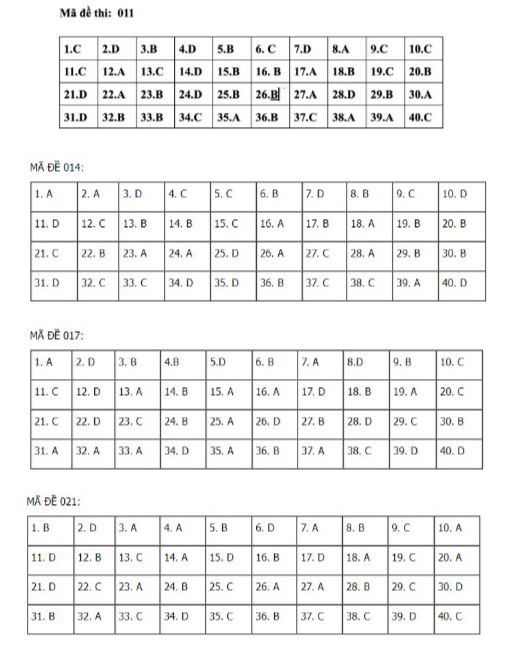 Mã đề thi: 011

| 1.C | 2.D | 3.B | 4.D | 5.B | 6. C | 7.D | 8.A | 9.C | 10.C |
|---|---|---|---|---|---|---|---|---|---|
| 11.C | 12.A | 13.C | 14.D | 15.B | 16. B | 17.A | 18.B | 19.C | 20.B |
| 21.D | 22.A | 23.B | 24.D | 25.B | 26.B | 27.A | 28.D | 29.B | 30.A |
| 31.D | 32.B | 33.B | 34.C | 35.A | 36.B | 37.C | 38.A | 39.A | 40.C |

MÃ ĐỀ 014:

| 1. A | 2. A | 3. D | 4. C | 5. C | 6. B | 7. D | 8. B | 9. C | 10. D |
|---|---|---|---|---|---|---|---|---|---|
| 11. D | 12. C | 13. B | 14. B | 15. C | 16. A | 17. B | 18. A | 19. B | 20. B |
| 21. C | 22. B | 23. A | 24. A | 25. D | 26. A | 27. C | 28. A | 29. B | 30. B |
| 31. D | 32. C | 33. C | 34. D | 35. D | 36. B | 37. C | 38. C | 39. A | 40. D |

MÃ ĐỀ 017:

| 1. A | 2. D | 3. B | 4.B | 5.D | 6. B | 7. A | 8.D | 9. B | 10. C |
|---|---|---|---|---|---|---|---|---|---|
| 11. C | 12. D | 13. A | 14. B | 15. A | 16. A | 17. D | 18. B | 19. A | 20. C |
| 21. C | 22. D | 23. C | 24. B | 25. A | 26. D | 27. B | 28. D | 29. C | 30. B |
| 31. A | 32. A | 33. A | 34. D | 35. A | 36. B | 37. A | 38. C | 39. D | 40. D |

MÃ ĐỀ 021:

| 1. B | 2. D | 3. A | 4. A | 5. B | 6. D | 7. A | 8. B | 9. C | 10. A |
|---|---|---|---|---|---|---|---|---|---|
| 11. D | 12. B | 13. C | 14. A | 15. D | 16. B | 17. D | 18. A | 19. C | 20. A |
| 21. D | 22. C | 23. A | 24. B | 25. C | 26. A | 27. A | 28. B | 29. C | 30. D |
| 31. B | 32. A | 33. C | 34. D | 35. C | 36. B | 37. C | 38. C | 39. D | 40. C |